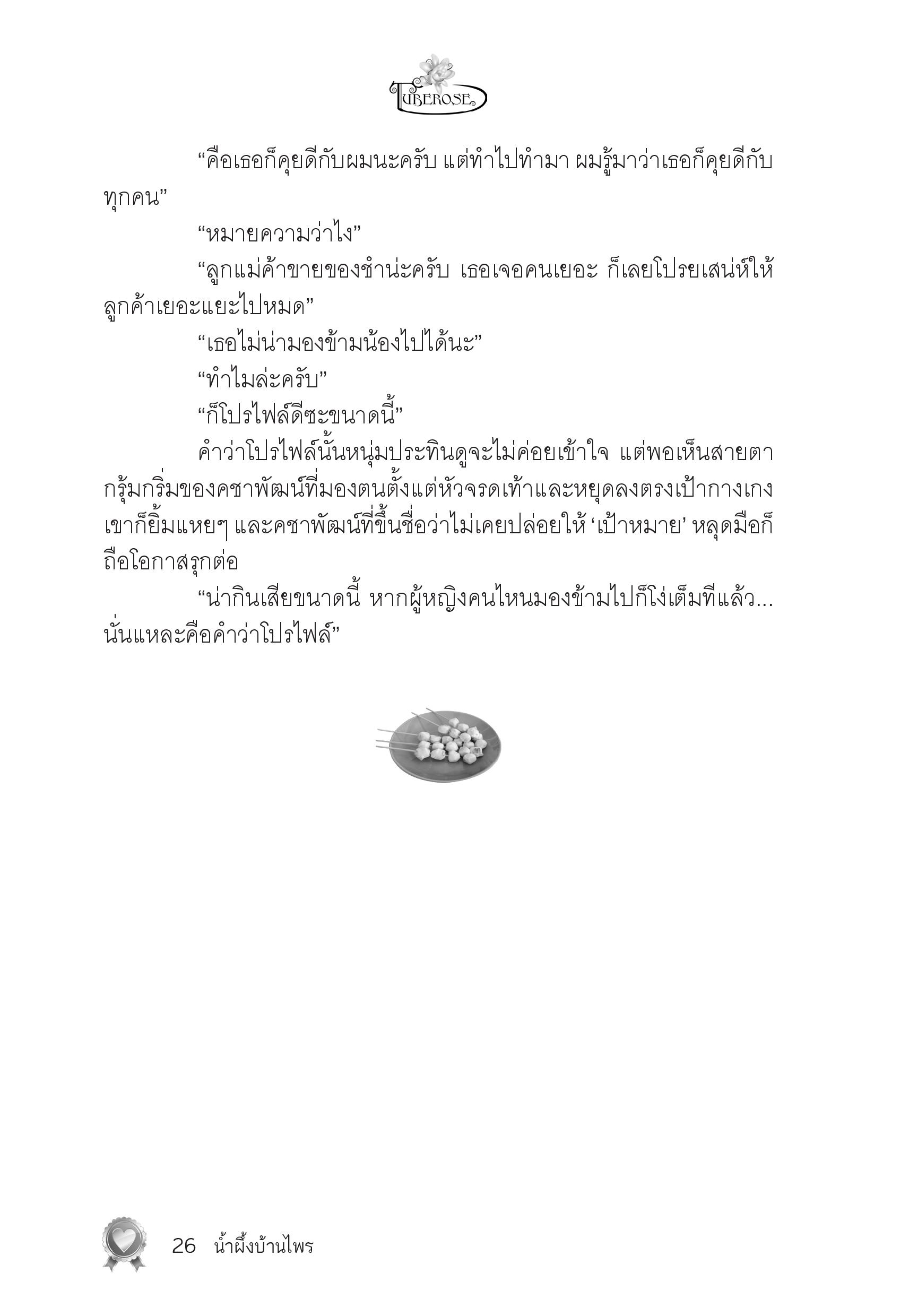 TUBEROSE

“คือเธอก็คุยดีกับผมนะครับ แต่ทำไปทำมา ผมรู้มาว่าเธอก็คุยดีกับทุกคน”

“หมายความว่าไง”

“ลูกแม่ค้าขายของชำน่ะครับ เธอเจอคนเยอะ ก็เลยโปรยเสน่ห์ให้ลูกค้าเยอะแยะไปหมด”

“เธอไม่น่ามองข้ามน้องไปได้นะ”

“ทำไมล่ะครับ”

“ก็โปรไฟล์ดีซะขนาดนี้”

คำว่าโปรไฟล์นั้นหนุ่มประทินดูจะไม่ค่อยเข้าใจ แต่พอเห็นสายตากรุ้มกริ่มของคชาพัฒน์ที่มองตนตั้งแต่หัวจรดเท้าและหยุดลงตรงเป้ากางเกง เขาก็ยิ้มแหยๆ และคชาพัฒน์ที่ขึ้นชื่อว่าไม่เคยปล่อยให้ ‘เป้าหมาย’ หลุดมือก็ถือโอกาสรุกต่อ

“น่ากินเสียขนาดนี้ หากผู้หญิงคนไหนมองข้ามไปก็โง่เต็มทีแล้ว... นั่นแหละคือคำว่าโปรไฟล์”

26 น้ำผึ้งบ้านไพร